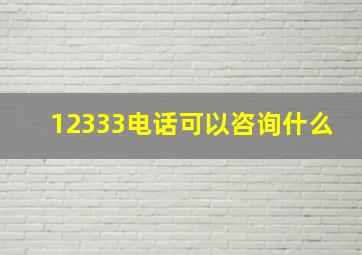 12333电话可以咨询什么